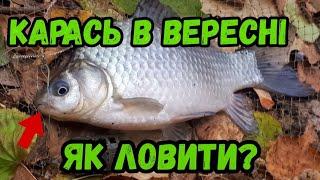 КАРАСЬ В ВЕРЕСНІ

ЯК ЛОВИТИ?